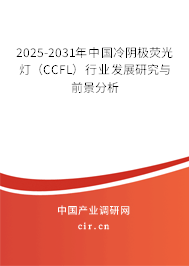 2025-2031年中国冷阴极荧光灯（CCFL）行业发展研究与前景分析

中国产业调研网

cir.cn